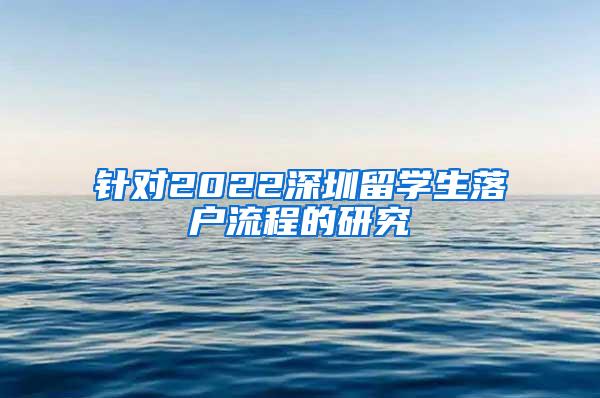 针对2022深圳留学生落户流程的研究